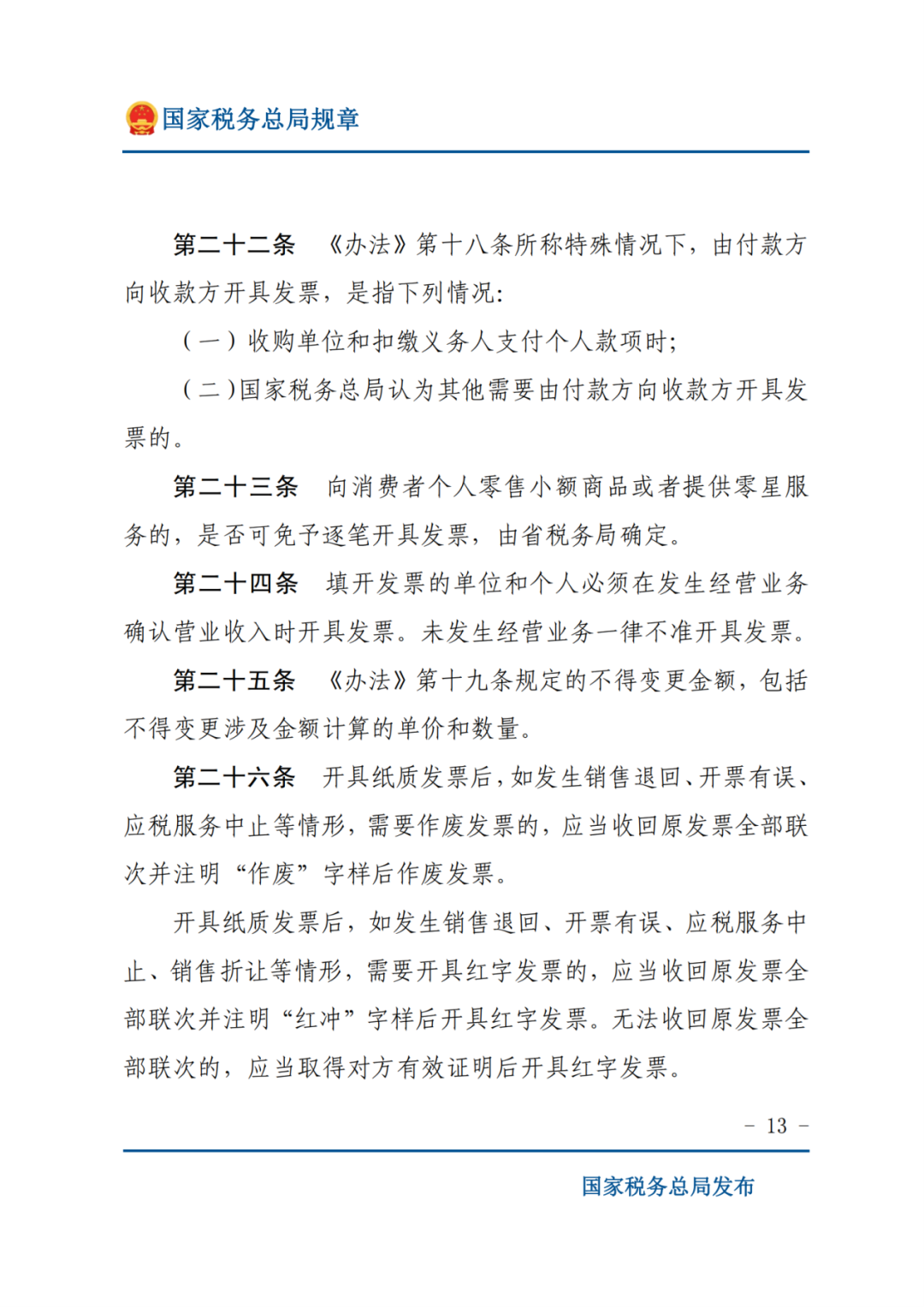 国家税务总局规章

第二十二条 《办法》第十八条所称特殊情况下，由付款方向收款方开具发票，是指下列情况：

（一）收购单位和扣缴义务人支付个人款项时；

（二）国家税务总局认为其他需要由付款方向收款方开具发票的。

第二十三条 向消费者个人零售小额商品或者提供零星服务的，是否可免予逐笔开具发票，由省税务局确定。

第二十四条 填开发票的单位和个人必须在发生经营业务确认营业收入时开具发票。未发生经营业务一律不准开具发票。

第二十五条 《办法》第十九条规定的不得变更金额，包括不得变更涉及金额计算的单价和数量。

第二十六条 开具纸质发票后，如发生销售退回、开票有误、应税服务中止等情形，需要作废发票的，应当收回原发票全部联次并注明“作废”字样后作废发票。

开具纸质发票后，如发生销售退回、开票有误、应税服务中止、销售折让等情形，需要开具红字发票的，应当收回原发票全部联次并注明“红冲”字样后开具红字发票。无法收回原发票全部联次的，应当取得对方有效证明后开具红字发票。

- 13 -

国家税务总局发布